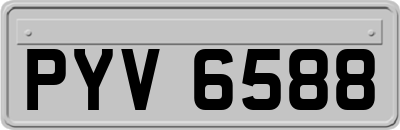 PYV 6588